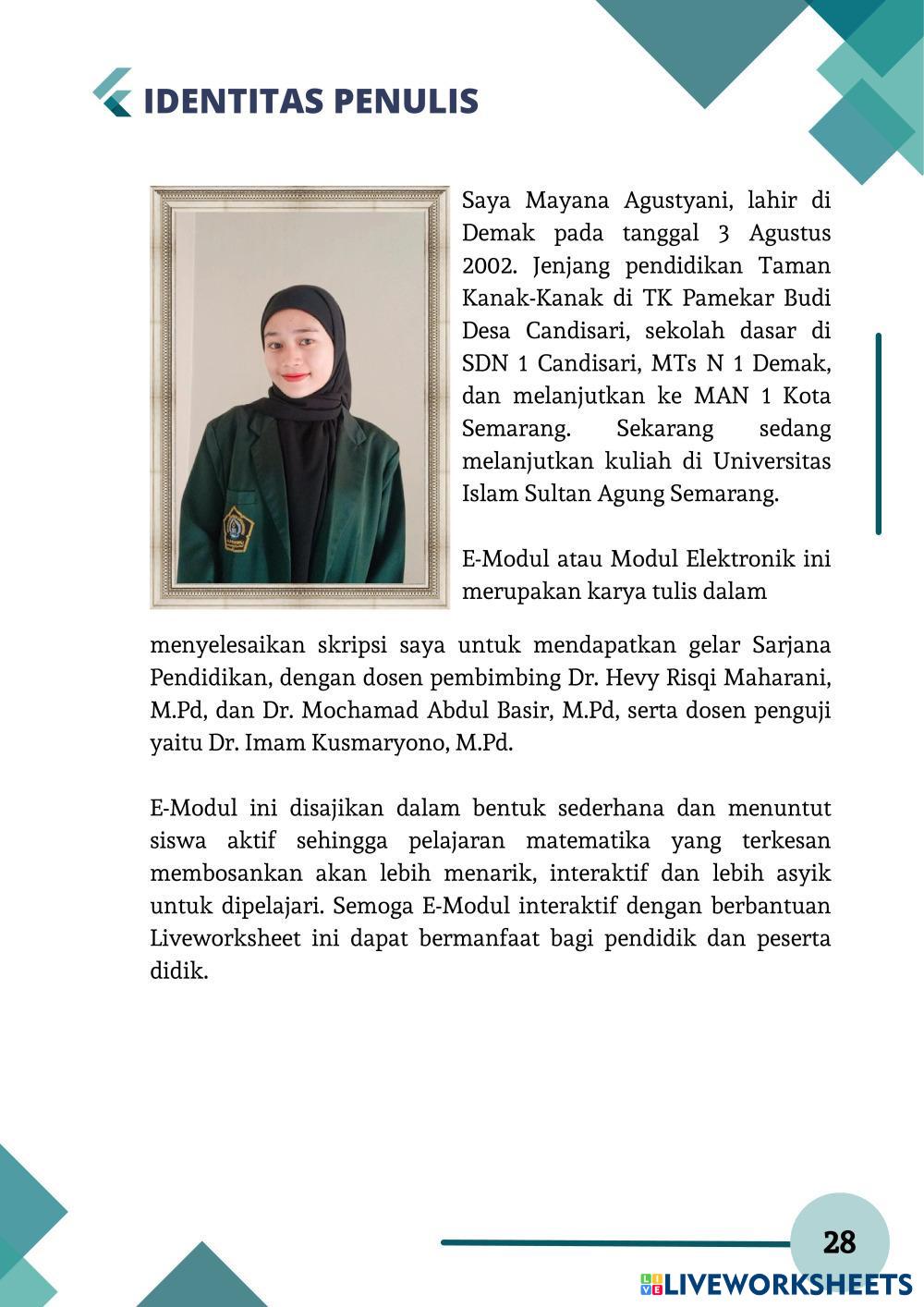 IDENTITAS PENULIS

Saya Mayana Agustyani, lahir di Demak pada tanggal 3 Agustus 2002. Jenjang pendidikan Taman Kanak-Kanak di TK Pamekar Budi Desa Candisari, sekolah dasar di SDN 1 Candisari, MTs N 1 Demak, dan melanjutkan ke MAN 1 Kota Semarang. Sekarang sedang melanjutkan kuliah di Universitas Islam Sultan Agung Semarang.

E-Modul atau Modul Elektronik ini merupakan karya tulis dalam menyelesaikan skripsi saya untuk mendapatkan gelar Sarjana Pendidikan, dengan dosen pembimbing Dr. Hevy Risqi Maharani, M.Pd, dan Dr. Mochamad Abdul Basir, M.Pd, serta dosen penguji yaitu Dr. Imam Kusmaryono, M.Pd.

E-Modul ini disajikan dalam bentuk sederhana dan menuntut siswa aktif sehingga pelajaran matematika yang terkesan membosankan akan lebih menarik, interaktif dan lebih asyik untuk dipelajari. Semoga E-Modul interaktif dengan berbantuan Liveworksheet ini dapat bermanfaat bagi pendidik dan peserta didik.

28

LIVEWORKSHEETS